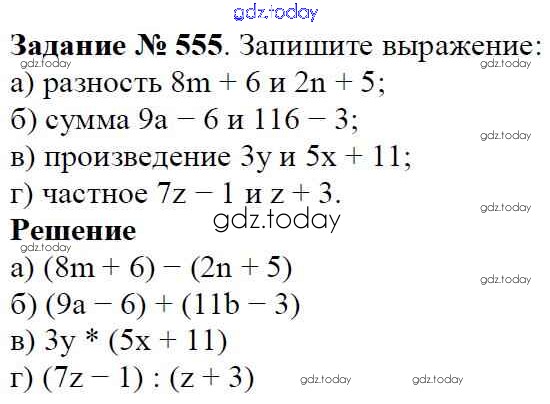 gdz.today

**Задание № 555**. Запишите выражение:

gdz.today gdz.today

а) разность $8m + 6$ и $2n + 5$;

б) сумма $9a - 6$ и $116 - 3$;

gdz.today

в) произведение $3y$ и $5x + 11$;

г) частное $7z - 1$ и $z + 3$.

gdz.today

gdz.today

**Решение**

gdz.today

а) $(8m + 6) - (2n + 5)$

gdz.today

б) $(9a - 6) + (11b - 3)$

в) $3y * (5x + 11)$

г) $(7z - 1) : (z + 3)$

gdz.today gdz.today